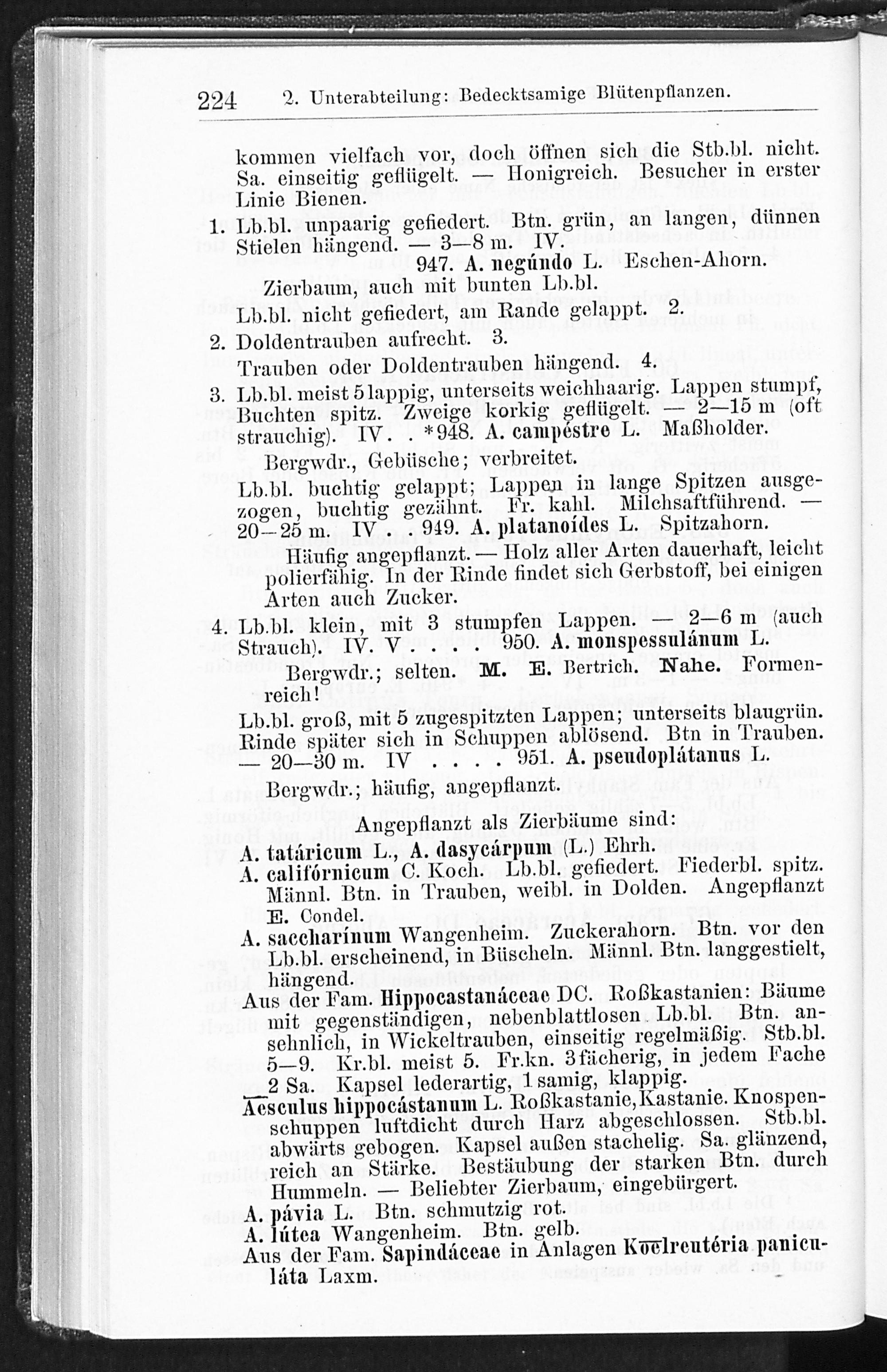 224 2. Unterabteilung: Bedecktsamige Blütenpflanzen.

kommen vielfach vor, doch öffnen sich die Stb.bl. nicht. Sa. einseitig geflügelt. — Honigreich. Besucher in erster Linie Bienen.

1. Lb.bl. unpaarig gefiedert. Btn. grün, an langen, dünnen Stielen hängend. — 3—8 m. IV.

947. A. negúndo L. Eschen-Ahorn.

Zierbaum, auch mit bunten Lb.bl.

Lb.bl. nicht gefiedert, am Rande gelappt. 2.

2. Doldentrauben aufrecht. 3.

Trauben oder Doldentrauben hängend. 4.

3. Lb.bl. meist 5lappig, unterseits weichhaarig. Lappen stumpf, Buchten spitz. Zweige korkig geflügelt. — 2—15 m (oft strauchig). IV . . *948. A. campéstre L. Maßholder.

Bergwdr., Gebüsche; verbreitet.

Lb.bl. buchtig gelappt; Lappen in lange Spitzen ausgezogen, buchtig gezähnt. Fr. kahl. Milchsaftführend. — 20—25 m. IV . . 949. A. platanoídes L. Spitzahorn.

Häufig angepflanzt. — Holz aller Arten dauerhaft, leicht polierfähig. In der Rinde findet sich Gerbstoff, bei einigen Arten auch Zucker.

4. Lb.bl. klein, mit 3 stumpfen Lappen. — 2—6 m (auch Strauch). IV. V . . . . 950. A. monspessulánum L.

Bergwdr.; selten. M. E. Bertrich. Nahe. Formenreich!

Lb.bl. groß, mit 5 zugespitzten Lappen; unterseits blaugrün. Rinde später sich in Schuppen ablösend. Btn in Trauben. — 20—30 m. IV . . . . 951. A. pseudoplátanus L.

Bergwdr.; häufig, angepflanzt.

Angepflanzt als Zierbäume sind:

A. tatáricum L., A. dasycárpum (L.) Ehrh.

A. califórnicum C. Koch. Lb.bl. gefiedert. Fiederbl. spitz. Männl. Btn. in Trauben, weibl. in Dolden. Angepflanzt E. Condel.

A. saccharinum Wangenheim. Zuckerahorn. Btn. vor den Lb.bl. erscheinend, in Büscheln. Männl. Btn. langgestielt, hängend.

Aus der Fam. Hippocastanáceae DC. Roßkastanien: Bäume mit gegenständigen, nebenblattlosen Lb.bl. Btn. ansehnlich, in Wickeltrauben, einseitig regelmäßig. Stb.bl. 5—9. Kr.bl. meist 5. Fr.kn. 3fächerig, in jedem Fache 2 Sa. Kapsel lederartig, 1samig, klappig.

Aesculus hippocástanum L. Roßkastanie, Kastanie. Knospenschuppen luftdicht durch Harz abgeschlossen. Stb.bl. abwärts gebogen. Kapsel außen stachelig. Sa. glänzend, reich an Stärke. Bestäubung der starken Btn. durch Hummeln. — Beliebter Zierbaum, eingebürgert.

A. pávia L. Btn. schmutzig rot.

A. lútea Wangenheim. Btn. gelb.

Aus der Fam. Sapindáceae in Anlagen Koelreutéria paniculáta Laxm.